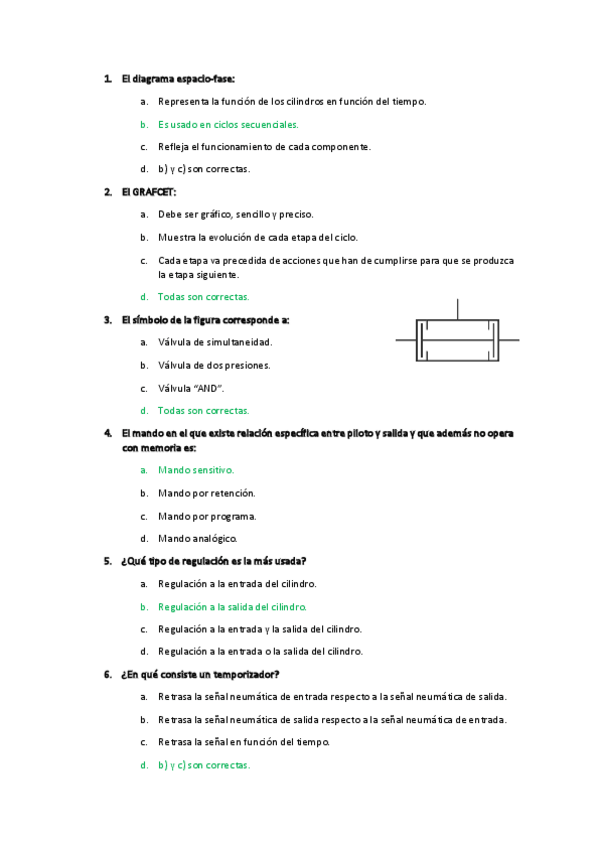 1. El diagrama espacio-fase:

a. Representa la función de los cilindros en función del tiempo.

b. Es usado en ciclos secuenciales.

c. Refleja el funcionamiento de cada componente.

d. b) y c) son correctas.

2. El GRAFCET:

a. Debe ser gráfico, sencillo y preciso.

b. Muestra la evolución de cada etapa del ciclo.

c. Cada etapa va precedida de acciones que han de cumplirse para que se produzca la etapa siguiente.

d. Todas son correctas.

3. El símbolo de la figura corresponde a:

a. Válvula de simultaneidad.

b. Válvula de dos presiones.

c. Válvula "AND".

d. Todas son correctas.

4. El mando en el que existe relación específica entre piloto y salida y que además no opera con memoria es:

a. Mando sensitivo.

b. Mando por retención.

c. Mando por programa.

d. Mando analógico.

5. ¿Qué tipo de regulación es la más usada?

a. Regulación a la entrada del cilindro.

b. Regulación a la salida del cilindro.

c. Regulación a la entrada y la salida del cilindro.

d. Regulación a la entrada o la salida del cilindro.

6. ¿En qué consiste un temporizador?

a. Retrasa la señal neumática de entrada respecto a la señal neumática de salida.

b. Retrasa la señal neumática de salida respecto a la señal neumática de entrada.

c. Retrasa la señal en función del tiempo.

d. b) y c) son correctas.